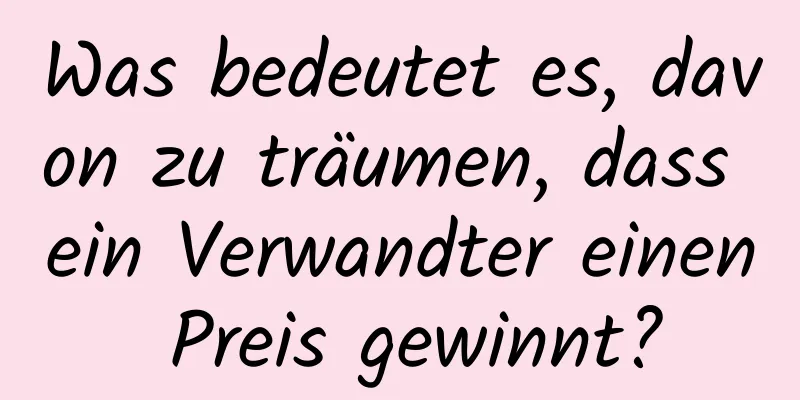 Was bedeutet es, davon zu träumen, dass ein Verwandter einen Preis gewinnt?